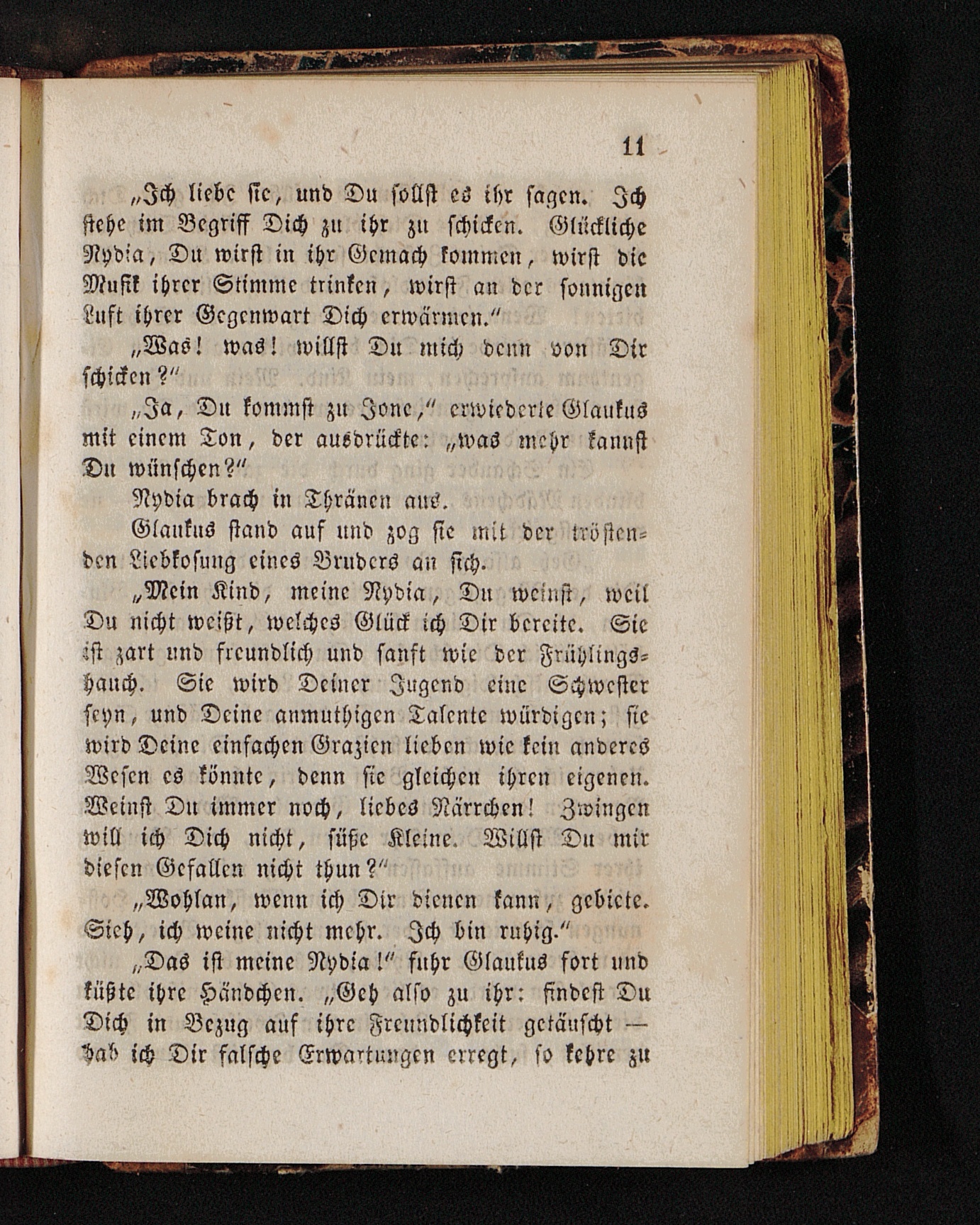 11

„Ich liebe sie, und Du sollst es ihr sagen. Ich stehe im Begriff Dich zu ihr zu schicken. Glückliche Nydia, Du wirst in ihr Gemach kommen, wirst die Musik ihrer Stimme trinken, wirst an der sonnigen Luft ihrer Gegenwart Dich erwärmen.“

„Was! was! willst Du mich denn von Dir schicken?“

„Ja, Du kommst zu Jone,“ erwiederte Glaukus mit einem Ton, der ausdrückte: „was mehr kannst Du wünschen?“

Nydia brach in Thränen aus.

Glaukus stand auf und zog sie mit der tröstenden Liebkosung eines Bruders an sich.

„Mein Kind, meine Nydia, Du weinst, weil Du nicht weißt, welches Glück ich Dir bereite. Sie ist zart und freundlich und sanft wie der Frühlingshauch. Sie wird Deiner Jugend eine Schwester seyn, und Deine anmuthigen Talente würdigen; sie wird Deine einfachen Grazien lieben wie kein anderes Wesen es könnte, denn sie gleichen ihren eigenen. Weinst Du immer noch, liebes Närrchen! Zwingen will ich Dich nicht, süße Kleine. Willst Du mir diesen Gefallen nicht thun?“

„Wohlan, wenn ich Dir dienen kann, gebiete. Sieh, ich weine nicht mehr. Ich bin ruhig.“

„Das ist meine Nydia!“ fuhr Glaukus fort und küßte ihre Händchen. „Geh also zu ihr: findest Du Dich in Bezug auf ihre Freundlichkeit getäuscht — hab ich Dir falsche Erwartungen erregt, so kehre zu